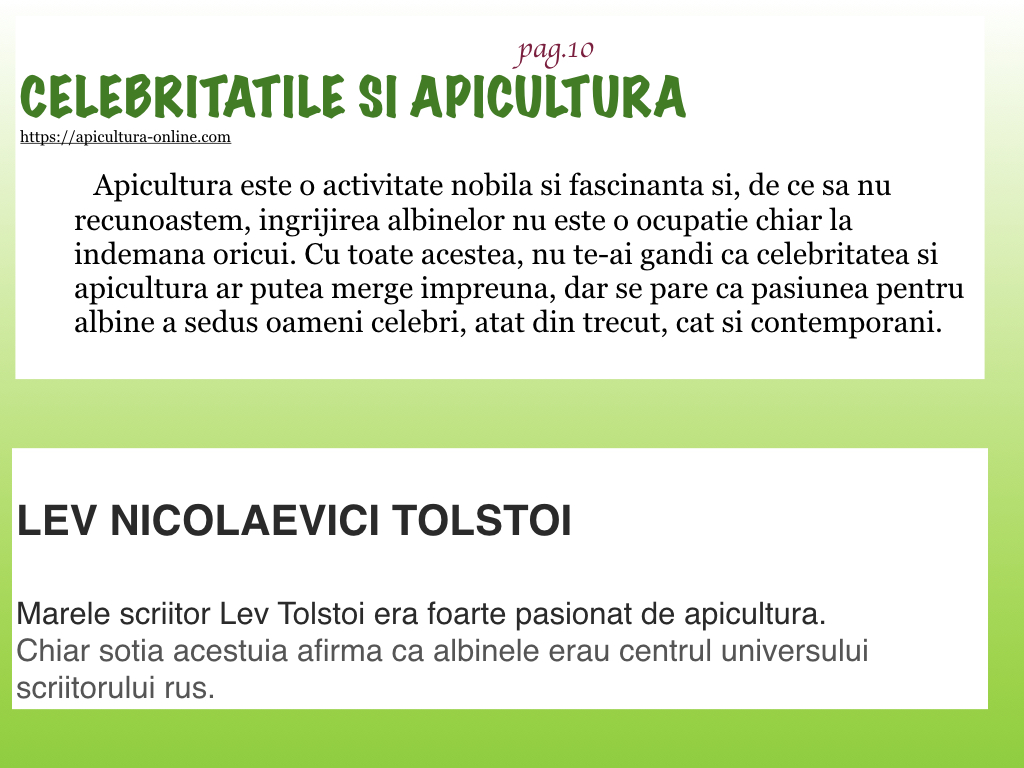 pag.10

CELEBRITATILE SI APICULTURA

https://apicultura-online.com

Apicultura este o activitate nobila si fascinanta si, de ce sa nu recunoastem, ingrijirea albinelor nu este o ocupatie chiar la indemana oricui. Cu toate acestea, nu te-ai gandi ca celebritatea si apicultura ar putea merge impreuna, dar se pare ca pasiunea pentru albine a sedus oameni celebri, atat din trecut, cat si contemporani.

LEV NICOLAEVICI TOLSTOI

Marele scriitor Lev Tolstoi era foarte pasionat de apicultura. Chiar sotia acestuia afirma ca albinele erau centrul universului scriitorului rus.